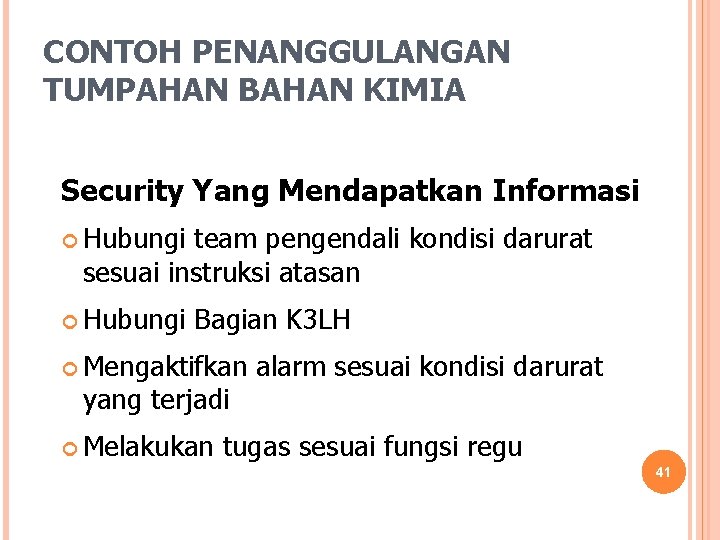 CONTOH PENANGGULANGAN TUMPAHAN BAHAN KIMIA

Security Yang Mendapatkan Informasi

• Hubungi team pengendali kondisi darurat sesuai instruksi atasan
• Hubungi Bagian K3LH
• Mengaktifkan alarm sesuai kondisi darurat yang terjadi
• Melakukan tugas sesuai fungsi regu

41